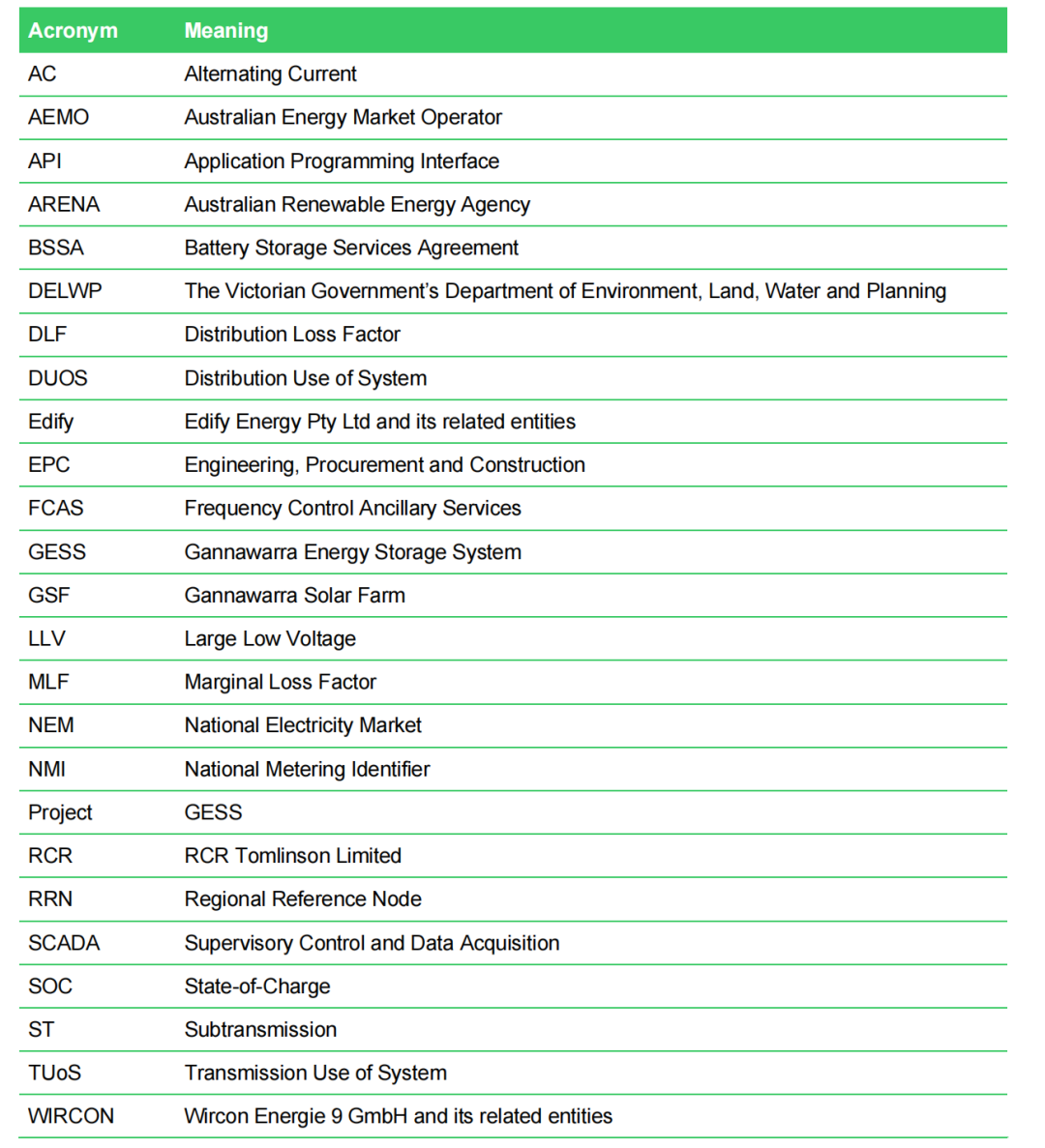 | Acronym | Meaning |
|---|---|
| AC | Alternating Current |
| AEMO | Australian Energy Market Operator |
| API | Application Programming Interface |
| ARENA | Australian Renewable Energy Agency |
| BSSA | Battery Storage Services Agreement |
| DELWP | The Victorian Government's Department of Environment, Land, Water and Planning |
| DLF | Distribution Loss Factor |
| DUOS | Distribution Use of System |
| Edify | Edify Energy Pty Ltd and its related entities |
| EPC | Engineering, Procurement and Construction |
| FCAS | Frequency Control Ancillary Services |
| GESS | Gannawarra Energy Storage System |
| GSF | Gannawarra Solar Farm |
| LLV | Large Low Voltage |
| MLF | Marginal Loss Factor |
| NEM | National Electricity Market |
| NMI | National Metering Identifier |
| Project | GESS |
| RCR | RCR Tomlinson Limited |
| RRN | Regional Reference Node |
| SCADA | Supervisory Control and Data Acquisition |
| SOC | State-of-Charge |
| ST | Subtransmission |
| TUoS | Transmission Use of System |
| WIRCON | Wircon Energie 9 GmbH and its related entities |